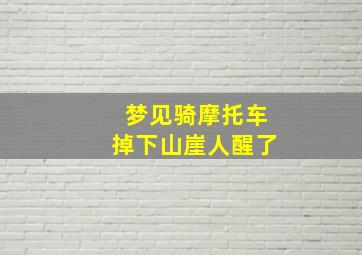 梦见骑摩托车
掉下山崖人醒了